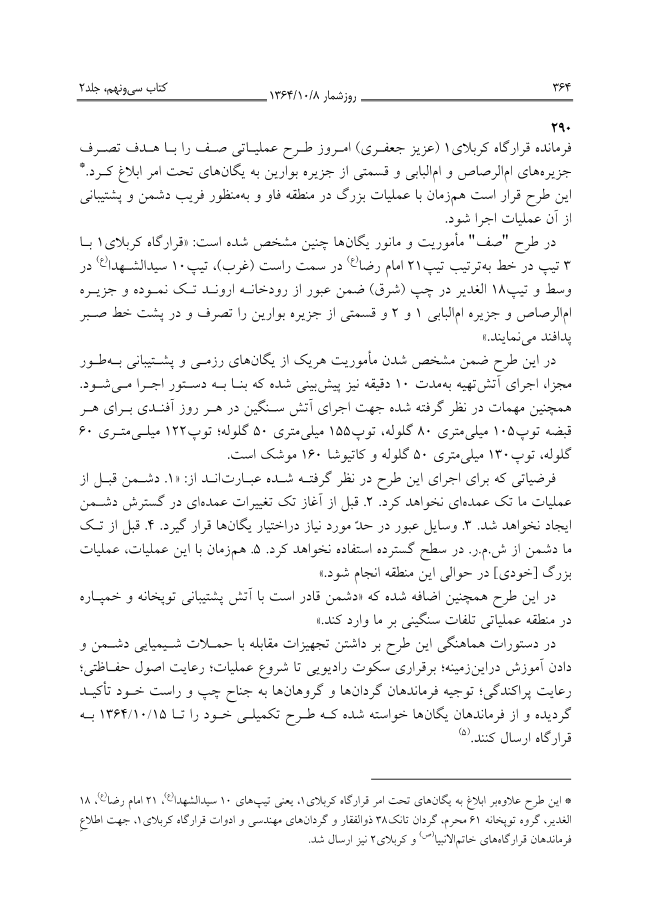 ۳۶۴ روزشمار ۱۳۶۴/۱۰/۸ کتاب سی‌ونهم، جلد۲

۲۹۰
فرمانده قرارگاه کربلای۱ (عزیز جعفری) امروز طرح عملیاتی صف را با هدف تصرف جزیره‌های ام‌الرصاص و ام‌البابی و قسمتی از جزیره بوارین به یگان‌های تحت امر ابلاغ کرد.* این طرح قرار است هم‌زمان با عملیات بزرگ در منطقه فاو و به‌منظور فریب دشمن و پشتیبانی از آن عملیات اجرا شود.

در طرح "صف" مأموریت و مانور یگان‌ها چنین مشخص شده است: «قرارگاه کربلای۱ با ۳ تیپ در خط به‌ترتیب تیپ۲۱ امام رضا(ع) در سمت راست (غرب)، تیپ۱۰ سیدالشهدا(ع) در وسط و تیپ۱۸ الغدیر در چپ (شرق) ضمن عبور از رودخانه اروند تک نموده و جزیره ام‌الرصاص و جزیره ام‌البابی ۱ و ۲ و قسمتی از جزیره بوارین را تصرف و در پشت خط صبر پدافند می‌نمایند.»

در این طرح ضمن مشخص شدن مأموریت هریک از یگان‌های رزمی و پشتیبانی به‌طور مجزا، اجرای آتش‌تهیه به‌مدت ۱۰ دقیقه نیز پیش‌بینی شده که بنا به دستور اجرا می‌شود. همچنین مهمات در نظر گرفته شده جهت اجرای آتش سنگین در هر روز آفندی برای هر قبضه توپ۱۰۵ میلی‌متری ۸۰ گلوله، توپ۱۵۵ میلی‌متری ۵۰ گلوله؛ توپ۱۲۲ میلی‌متری ۶۰ گلوله، توپ۱۳۰ میلی‌متری ۵۰ گلوله و کاتیوشا ۱۶۰ موشک است.

فرضیاتی که برای اجرای این طرح در نظر گرفته شده عبارت‌اند از: «۱. دشمن قبل از عملیات ما تک عمده‌ای نخواهد کرد. ۲. قبل از آغاز تک تغییرات عمده‌ای در گسترش دشمن ایجاد نخواهد شد. ۳. وسایل عبور در حدّ مورد نیاز دراختیار یگان‌ها قرار گیرد. ۴. قبل از تک ما دشمن از ش.م.ر. در سطح گسترده استفاده نخواهد کرد. ۵. هم‌زمان با این عملیات، عملیات بزرگ [خودی] در حوالی این منطقه انجام شود.»

در این طرح همچنین اضافه شده که «دشمن قادر است با آتش پشتیبانی توپخانه و خمپاره در منطقه عملیاتی تلفات سنگینی بر ما وارد کند.»

در دستورات هماهنگی این طرح بر داشتن تجهیزات مقابله با حملات شیمیایی دشمن و دادن آموزش دراین‌زمینه؛ برقراری سکوت رادیویی تا شروع عملیات؛ رعایت اصول حفاظتی؛ رعایت پراکندگی؛ توجیه فرماندهان گردان‌ها و گروهان‌ها به جناح چپ و راست خود تأکید گردیده و از فرماندهان یگان‌ها خواسته شده که طرح تکمیلی خود را تا ۱۳۶۴/۱۰/۱۵ به قرارگاه ارسال کنند.(۵)

* این طرح علاوه‌بر ابلاغ به یگان‌های تحت امر قرارگاه کربلای۱، یعنی تیپ‌های ۱۰ سیدالشهدا(ع)، ۲۱ امام رضا(ع)، ۱۸ الغدیر، گروه توپخانه ۶۱ محرم، گردان تانک۳۸ ذوالفقار و گردان‌های مهندسی و ادوات قرارگاه کربلای۱، جهت اطلاع فرماندهان قرارگاه‌های خاتم‌الانبیا(ص) و کربلای۲ نیز ارسال شد.